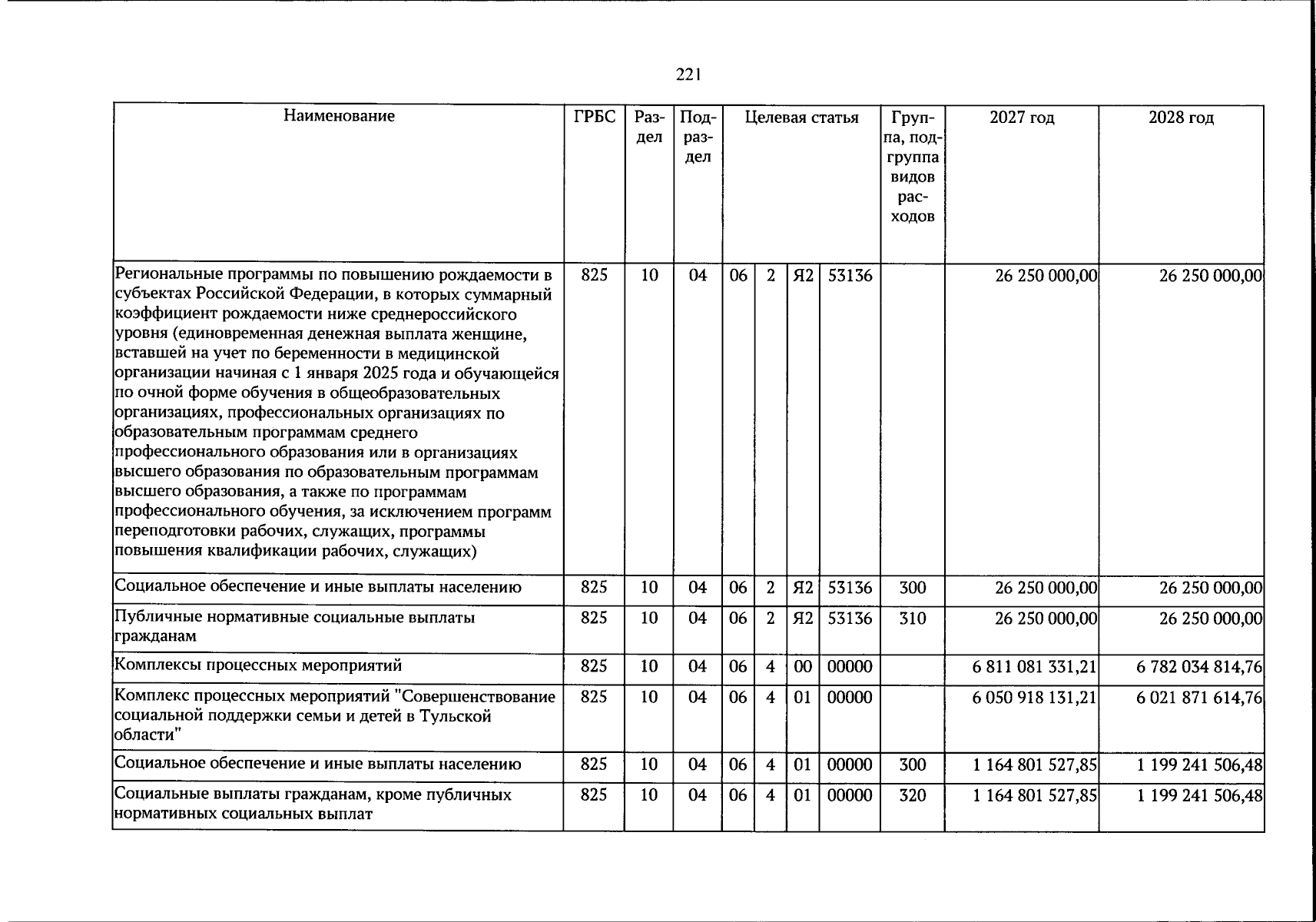 221

| Наименование | ГРБС | Раздел | Подраздел | Целевая статья | | | | Группа, подгруппа видов расходов | 2027 год | 2028 год |
|---|---|---|---|---|---|---|---|---|---|---|
| Региональные программы по повышению рождаемости в субъектах Российской Федерации, в которых суммарный коэффициент рождаемости ниже среднероссийского уровня (единовременная денежная выплата женщине, вставшей на учет по беременности в медицинской организации начиная с 1 января 2025 года и обучающейся по очной форме обучения в общеобразовательных организациях, профессиональных организациях по образовательным программам среднего профессионального образования или в организациях высшего образования по образовательным программам высшего образования, а также по программам профессионального обучения, за исключением программ переподготовки рабочих, служащих, программы повышения квалификации рабочих, служащих) | 825 | 10 | 04 | 06 | 2 | Я2 | 53136 | | 26 250 000,00 | 26 250 000,00 |
| Социальное обеспечение и иные выплаты населению | 825 | 10 | 04 | 06 | 2 | Я2 | 53136 | 300 | 26 250 000,00 | 26 250 000,00 |
| Публичные нормативные социальные выплаты гражданам | 825 | 10 | 04 | 06 | 2 | Я2 | 53136 | 310 | 26 250 000,00 | 26 250 000,00 |
| Комплексы процессных мероприятий | 825 | 10 | 04 | 06 | 4 | 00 | 00000 | | 6 811 081 331,21 | 6 782 034 814,76 |
| Комплекс процессных мероприятий "Совершенствование социальной поддержки семьи и детей в Тульской области" | 825 | 10 | 04 | 06 | 4 | 01 | 00000 | | 6 050 918 131,21 | 6 021 871 614,76 |
| Социальное обеспечение и иные выплаты населению | 825 | 10 | 04 | 06 | 4 | 01 | 00000 | 300 | 1 164 801 527,85 | 1 199 241 506,48 |
| Социальные выплаты гражданам, кроме публичных нормативных социальных выплат | 825 | 10 | 04 | 06 | 4 | 01 | 00000 | 320 | 1 164 801 527,85 | 1 199 241 506,48 |